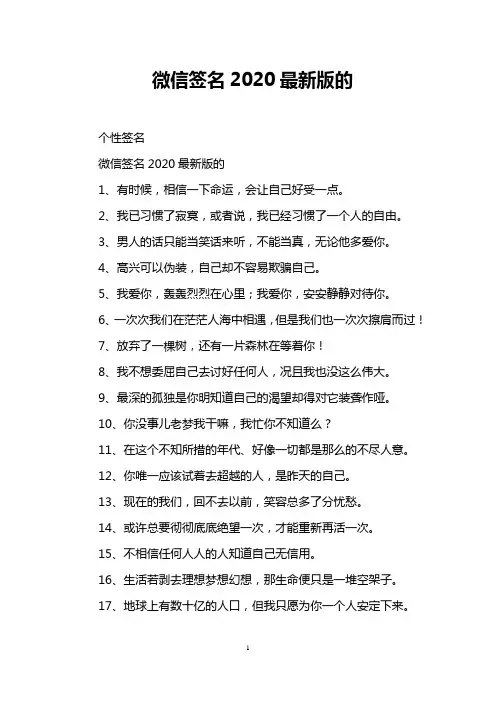 微信签名 2020 最新版的

个性签名

微信签名 2020 最新版的

1、有时候，相信一下命运，会让自己好受一点。

2、我已习惯了寂寞，或者说，我已经习惯了一个人的自由。

3、男人的话只能当笑话来听，不能当真，无论他多爱你。

4、高兴可以伪装，自己却不容易欺骗自己。

5、我爱你，轰轰烈烈在心里；我爱你，安安静静对待你。

6、一次次我们在茫茫人海中相遇，但是我们也一次次擦肩而过！

7、放弃了一棵树，还有一片森林在等着你！

8、我不想委屈自己去讨好任何人，况且我也没这么伟大。

9、最深的孤独是你明知道自己的渴望却得对它装聋作哑。

10、你没事儿老梦我干嘛，我忙你不知道么？

11、在这个不知所措的年代、好像一切都是那么的不尽人意。

12、你唯一应该试着去超越的人，是昨天的自己。

13、现在的我们，回不去以前，笑容总多了分忧愁。

14、或许总要彻彻底底绝望一次，才能重新再活一次。

15、不相信任何人人的人知道自己无信用。

16、生活若剥去理想梦想幻想，那生命便只是一堆空架子。

17、地球上有数十亿的人口，但我只愿为你一个人安定下来。

1